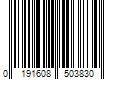 0 191608 503830